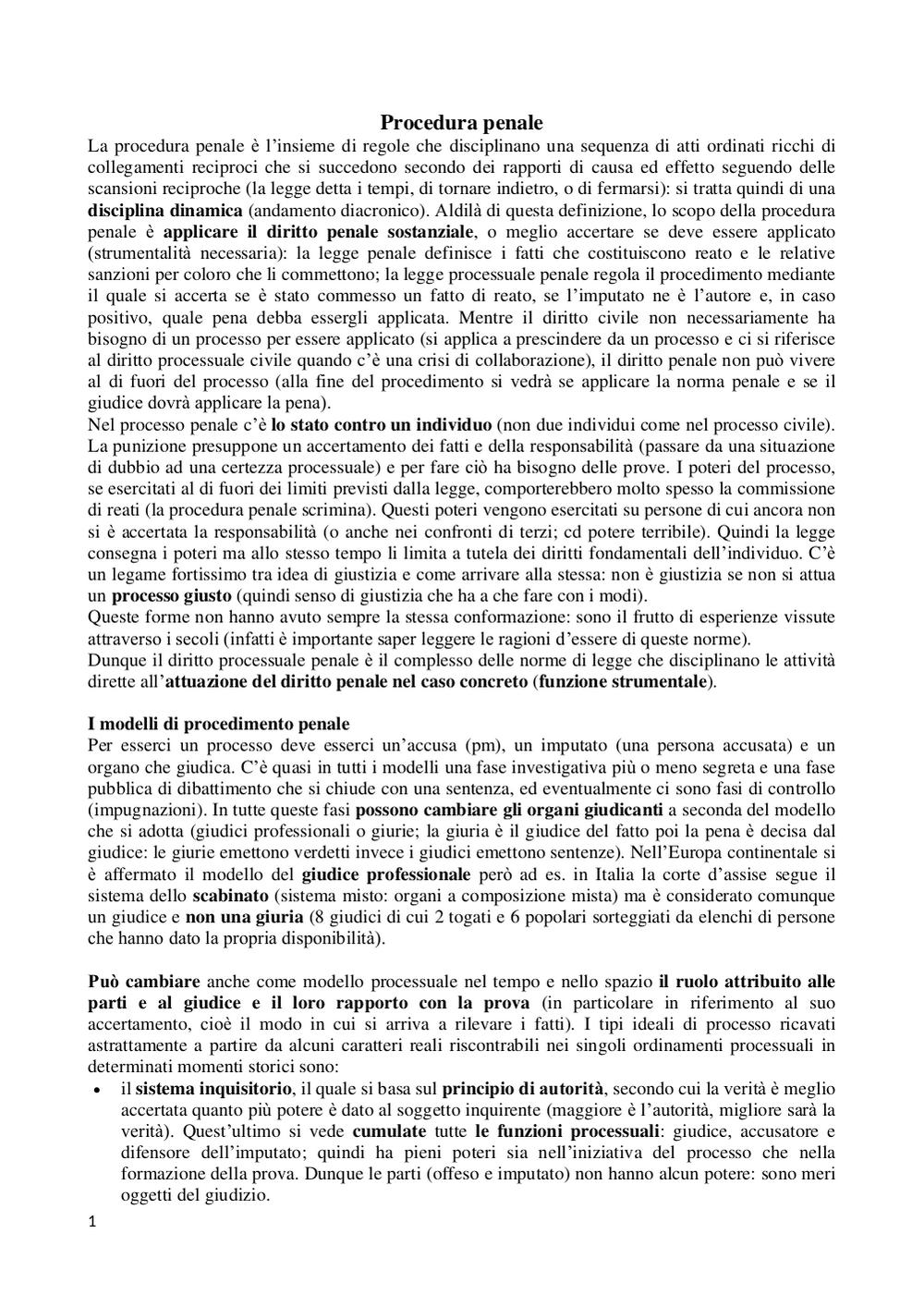 Procedura penale

La procedura penale è l'insieme di regole che disciplinano una sequenza di atti ordinati ricchi di collegamenti reciproci che si succedono secondo dei rapporti di causa ed effetto seguendo delle scansioni reciproche (la legge detta i tempi, di tornare indietro, o di fermarsi): si tratta quindi di una disciplina dinamica (andamento diacronico). Aldilà di questa definizione, lo scopo della procedura penale è applicare il diritto penale sostanziale, o meglio accertare se deve essere applicato (strumentalità necessaria): la legge penale definisce i fatti che costituiscono reato e le relative sanzioni per coloro che li commettono; la legge processuale penale regola il procedimento mediante il quale si accerta se è stato commesso un fatto di reato, se l'imputato ne è l'autore e, in caso positivo, quale pena debba essergli applicata. Mentre il diritto civile non necessariamente ha bisogno di un processo per essere applicato (si applica a prescindere da un processo e ci si riferisce al diritto processuale civile quando c'è una crisi di collaborazione), il diritto penale non può vivere al di fuori del processo (alla fine del procedimento si vedrà se applicare la norma penale e se il giudice dovrà applicare la pena).
Nel processo penale c'è lo stato contro un individuo (non due individui come nel processo civile). La punizione presuppone un accertamento dei fatti e della responsabilità (passare da una situazione di dubbio ad una certezza processuale) e per fare ciò ha bisogno delle prove. I poteri del processo, se esercitati al di fuori dei limiti previsti dalla legge, comporterebbero molto spesso la commissione di reati (la procedura penale scrimina). Questi poteri vengono esercitati su persone di cui ancora non si è accertata la responsabilità (o anche nei confronti di terzi; cd potere terribile). Quindi la legge consegna i poteri ma allo stesso tempo li limita a tutela dei diritti fondamentali dell'individuo. C'è un legame fortissimo tra idea di giustizia e come arrivare alla stessa: non è giustizia se non si attua un processo giusto (quindi senso di giustizia che ha a che fare con i modi).
Queste forme non hanno avuto sempre la stessa conformazione: sono il frutto di esperienze vissute attraverso i secoli (infatti è importante saper leggere le ragioni d'essere di queste norme).
Dunque il diritto processuale penale è il complesso delle norme di legge che disciplinano le attività dirette all'attuazione del diritto penale nel caso concreto (funzione strumentale).

I modelli di procedimento penale
Per esserci un processo deve esserci un'accusa (pm), un imputato (una persona accusata) e un organo che giudica. C'è quasi in tutti i modelli una fase investigativa più o meno segreta e una fase pubblica di dibattimento che si chiude con una sentenza, ed eventualmente ci sono fasi di controllo (impugnazioni). In tutte queste fasi possono cambiare gli organi giudicanti a seconda del modello che si adotta (giudici professionali o giurie; la giuria è il giudice del fatto poi la pena è decisa dal giudice: le giurie emettono verdetti invece i giudici emettono sentenze). Nell'Europa continentale si è affermato il modello del giudice professionale però ad es. in Italia la corte d'assise segue il sistema dello scabinato (sistema misto: organi a composizione mista) ma è considerato comunque un giudice e non una giuria (8 giudici di cui 2 togati e 6 popolari sorteggiati da elenchi di persone che hanno dato la propria disponibilità).

Può cambiare anche come modello processuale nel tempo e nello spazio il ruolo attribuito alle parti e al giudice e il loro rapporto con la prova (in particolare in riferimento al suo accertamento, cioè il modo in cui si arriva a rilevare i fatti). I tipi ideali di processo ricavati astrattamente a partire da alcuni caratteri reali riscontrabili nei singoli ordinamenti processuali in determinati momenti storici sono:
• il sistema inquisitorio, il quale si basa sul principio di autorità, secondo cui la verità è meglio accertata quanto più potere è dato al soggetto inquirente (maggiore è l'autorità, migliore sarà la verità). Quest'ultimo si vede cumulate tutte le funzioni processuali: giudice, accusatore e difensore dell'imputato; quindi ha pieni poteri sia nell'iniziativa del processo che nella formazione della prova. Dunque le parti (offeso e imputato) non hanno alcun potere: sono meri oggetti del giudizio.

1